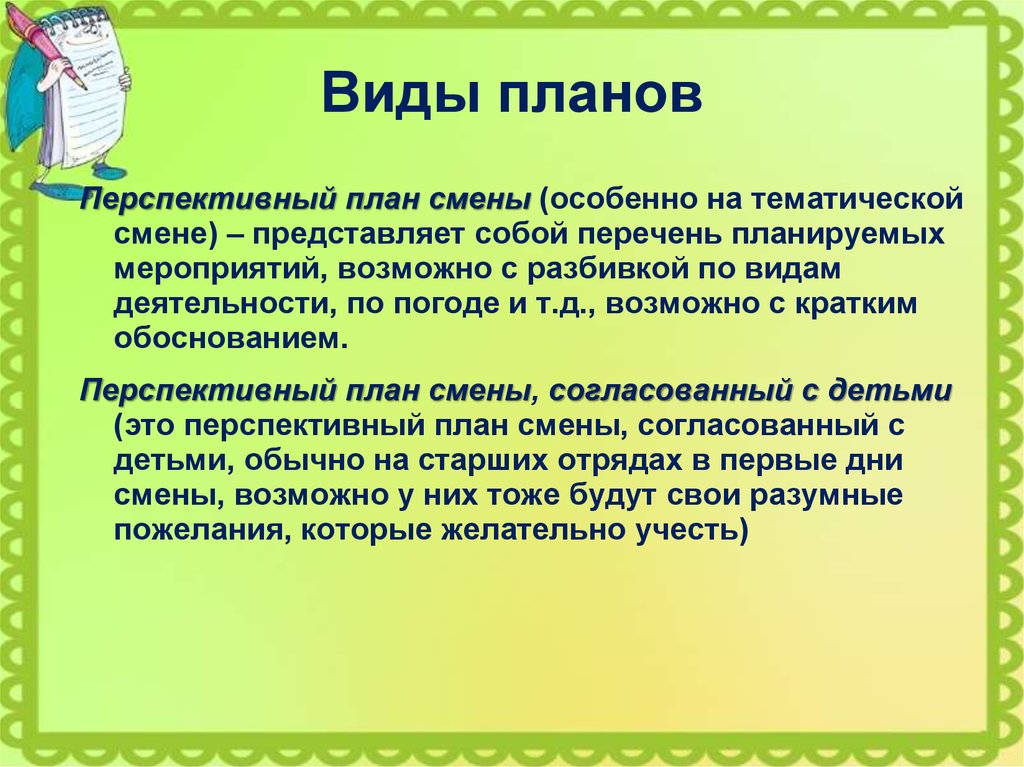 Виды планов

Перспективный план смены (особенно на тематической смене) – представляет собой перечень планируемых мероприятий, возможно с разбивкой по видам деятельности, по погоде и т.д., возможно с кратким обоснованием.

Перспективный план смены, согласованный с детьми (это перспективный план смены, согласованный с детьми, обычно на старших отрядах в первые дни смены, возможно у них тоже будут свои разумные пожелания, которые желательно учесть)